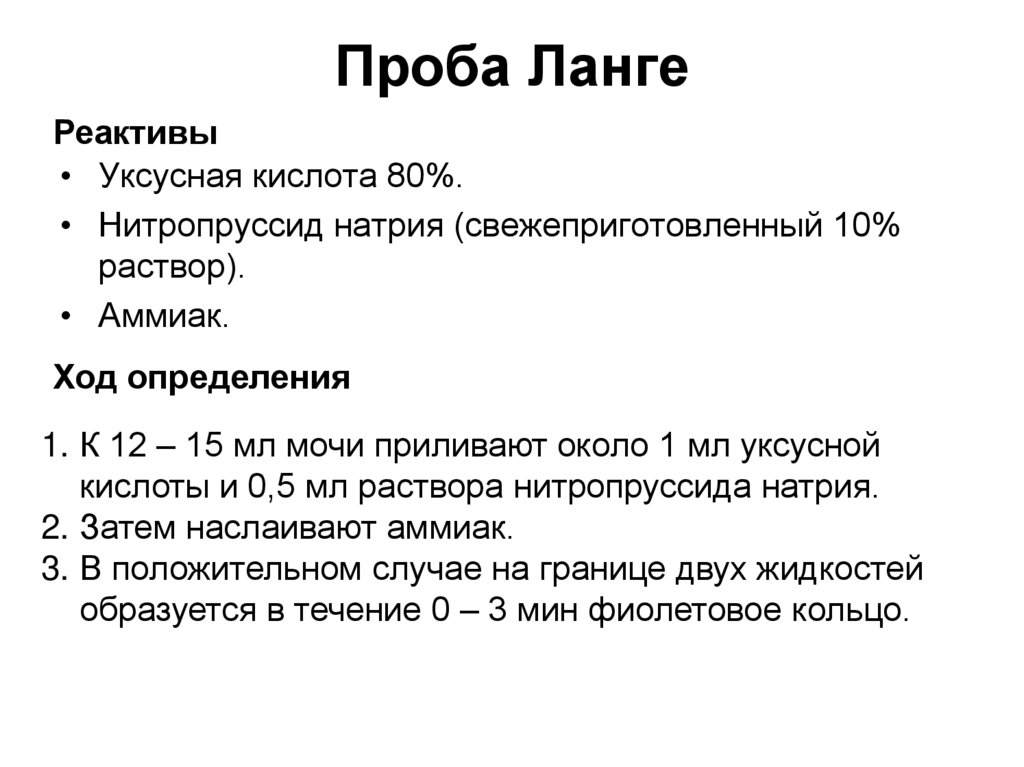 Проба Ланге

Реактивы

• Уксусная кислота 80%.
• Нитропруссид натрия (свежеприготовленный 10% раствор).
• Аммиак.

Ход определения

1. К 12 – 15 мл мочи приливают около 1 мл уксусной кислоты и 0,5 мл раствора нитропруссида натрия.
2. Затем наслаивают аммиак.
3. В положительном случае на границе двух жидкостей образуется в течение 0 – 3 мин фиолетовое кольцо.